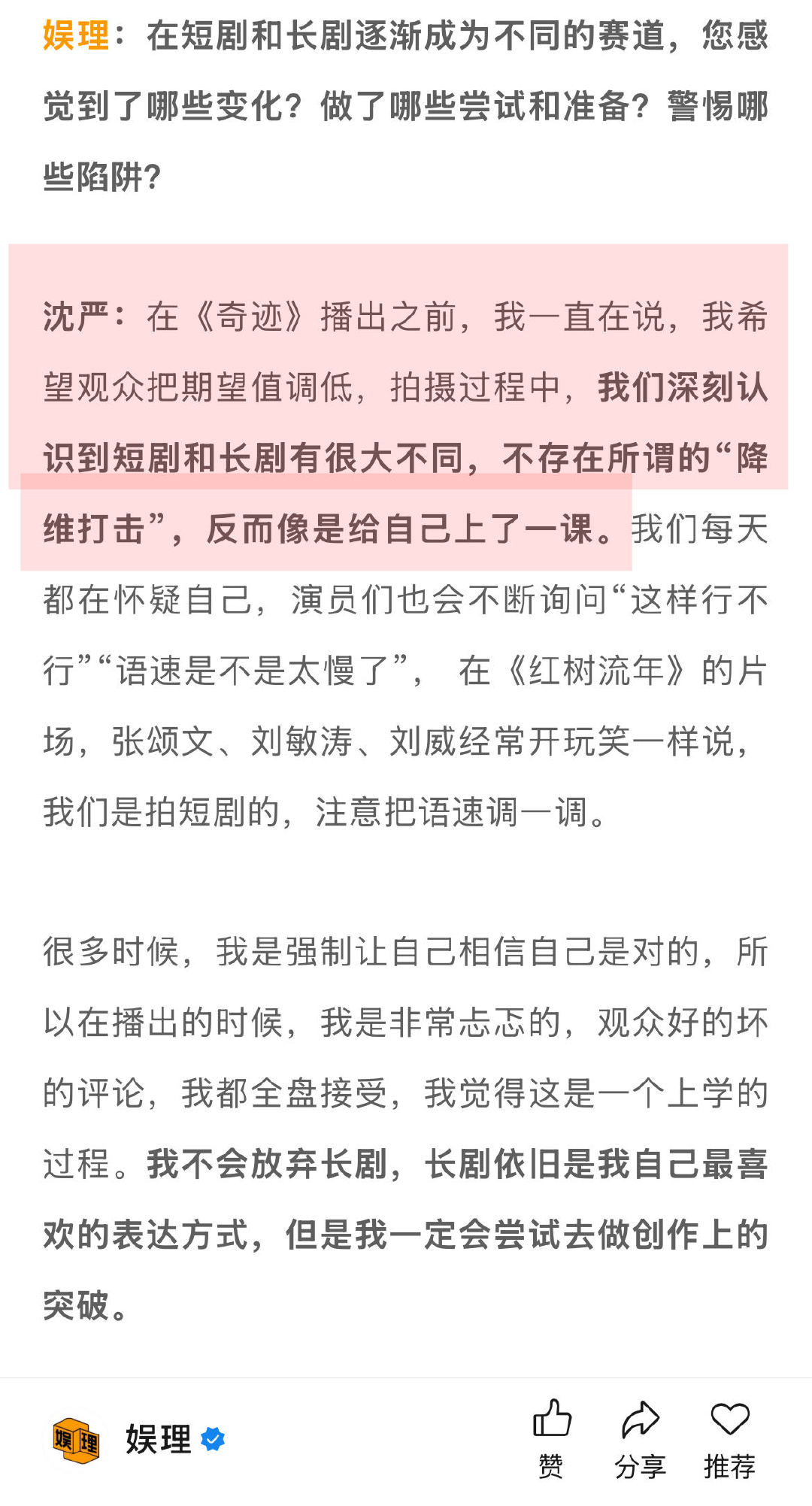 娱理：在短剧和长剧逐渐成为不同的赛道，您感觉到了哪些变化？做了哪些尝试和准备？警惕哪些陷阱？

沈严：在《奇迹》播出之前，我一直在说，我希望观众把期望值调低，拍摄过程中，我们深刻认识到短剧和长剧有很大不同，不存在所谓的“降维打击”，反而像是给自己上了一课。我们每天都在怀疑自己，演员们也会不断询问“这样行不行”“语速是不是太慢了”，在《红树流年》的片场，张颂文、刘敏涛、刘威经常开玩笑一样说，我们是拍短剧的，注意把语速调一调。

很多时候，我是强制让自己相信自己是对的，所以在播出的时候，我是非常忐忑的，观众好的坏的评论，我都全盘接受，我觉得这是一个上学的过程。我不会放弃长剧，长剧依旧是我自己最喜欢的表达方式，但是我一定会尝试去做创作上的突破。

娱理
娱理
赞
分享
推荐